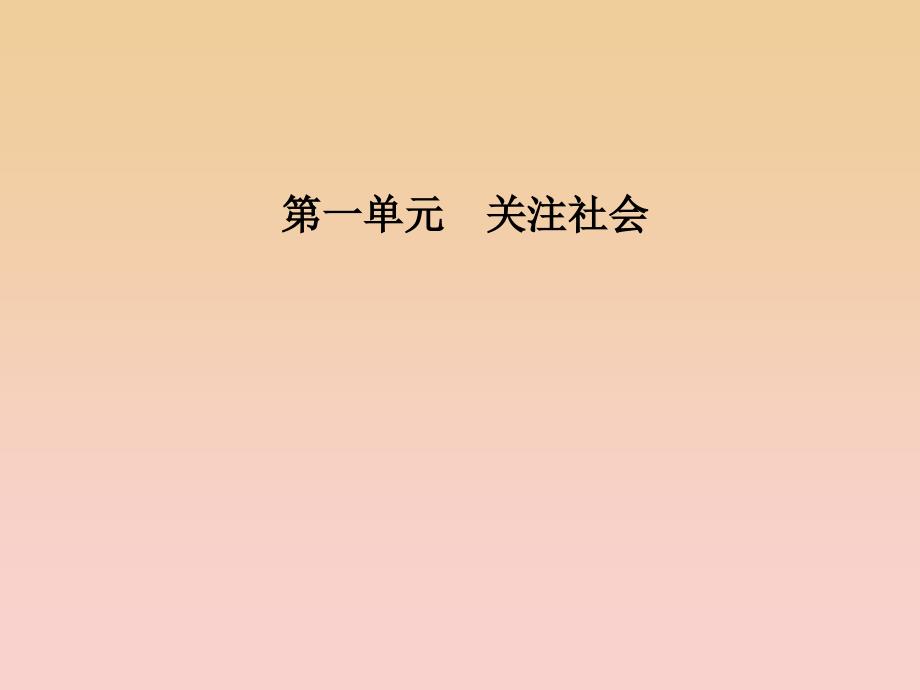 第一单元　关注社会